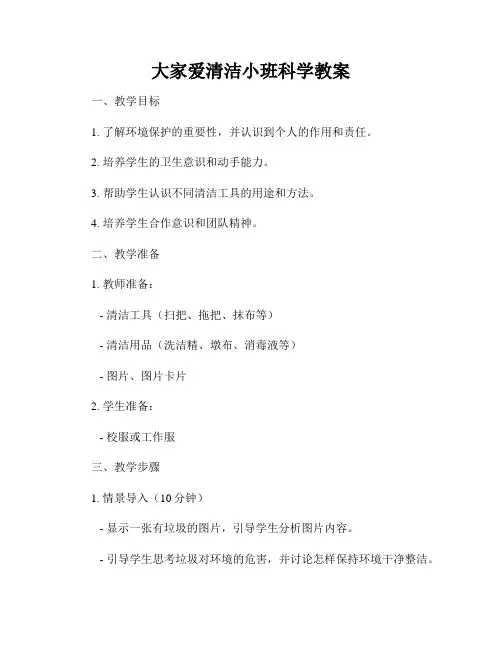 大家爱清洁小班科学教案

一、教学目标

1. 了解环境保护的重要性，并认识到个人的作用和责任。

2. 培养学生的卫生意识和动手能力。

3. 帮助学生认识不同清洁工具的用途和方法。

4. 培养学生合作意识和团队精神。

二、教学准备

1. 教师准备：

- 清洁工具（扫把、拖把、抹布等）

- 清洁用品（洗洁精、墩布、消毒液等）

- 图片、图片卡片

2. 学生准备：

- 校服或工作服

三、教学步骤

1. 情景导入（10 分钟）

- 显示一张有垃圾的图片，引导学生分析图片内容。

- 引导学生思考垃圾对环境的危害，并讨论怎样保持环境干净整洁。